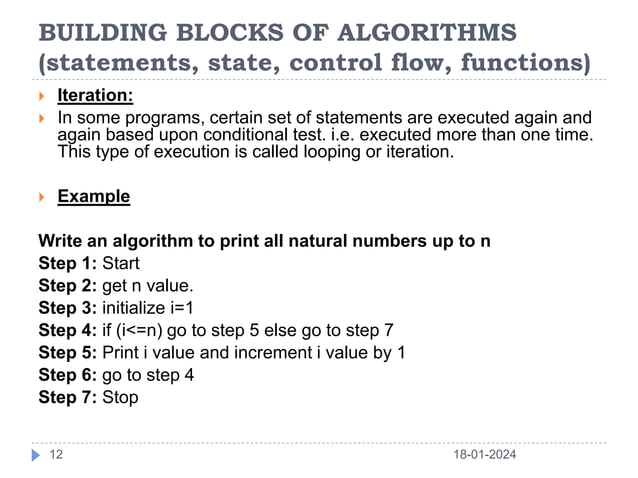 BUILDING BLOCKS OF ALGORITHMS (statements, state, control flow, functions)

Iteration:

In some programs, certain set of statements are executed again and again based upon conditional test. i.e. executed more than one time. This type of execution is called looping or iteration.

Example

Write an algorithm to print all natural numbers up to n
Step 1: Start
Step 2: get n value.
Step 3: initialize i=1
Step 4: if (i<=n) go to step 5 else go to step 7
Step 5: Print i value and increment i value by 1
Step 6: go to step 4
Step 7: Stop

12

18-01-2024